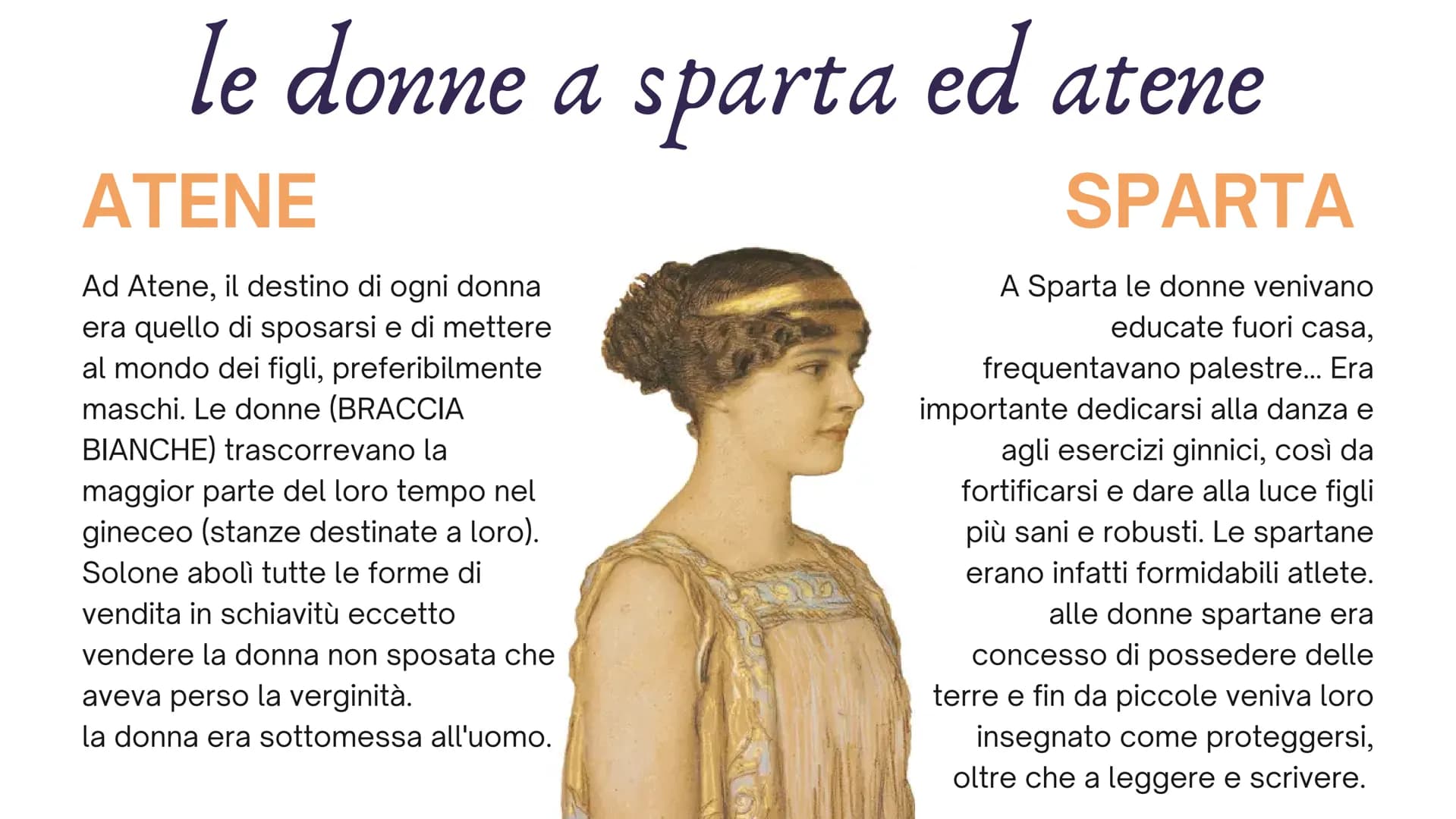 le donne a sparta ed atene

ATENE

Ad Atene, il destino di ogni donna era quello di sposarsi e di mettere al mondo dei figli, preferibilmente maschi. Le donne (BRACCIA BIANCHE) trascorrevano la maggior parte del loro tempo nel gineceo (stanze destinate a loro). Solone abolì tutte le forme di vendita in schiavitù eccetto vendere la donna non sposata che aveva perso la verginità.
la donna era sottomessa all'uomo.

SPARTA

A Sparta le donne venivano educate fuori casa, frequentavano palestre... Era importante dedicarsi alla danza e agli esercizi ginnici, così da fortificarsi e dare alla luce figli più sani e robusti. Le spartane erano infatti formidabili atlete.
alle donne spartane era concesso di possedere delle terre e fin da piccole veniva loro insegnato come proteggersi, oltre che a leggere e scrivere.